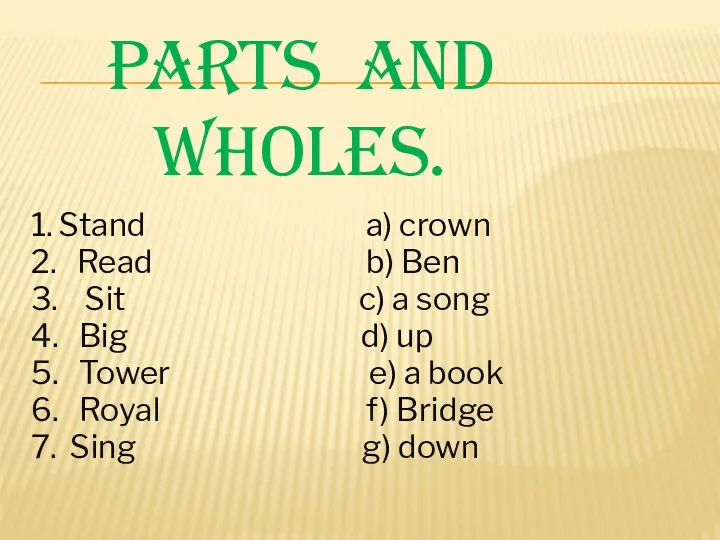 PARTS AND WHOLES.

1. Stand
2. Read
3. Sit
4. Big
5. Tower
6. Royal
7. Sing

a) crown
b) Ben
c) a song
d) up
e) a book
f) Bridge
g) down